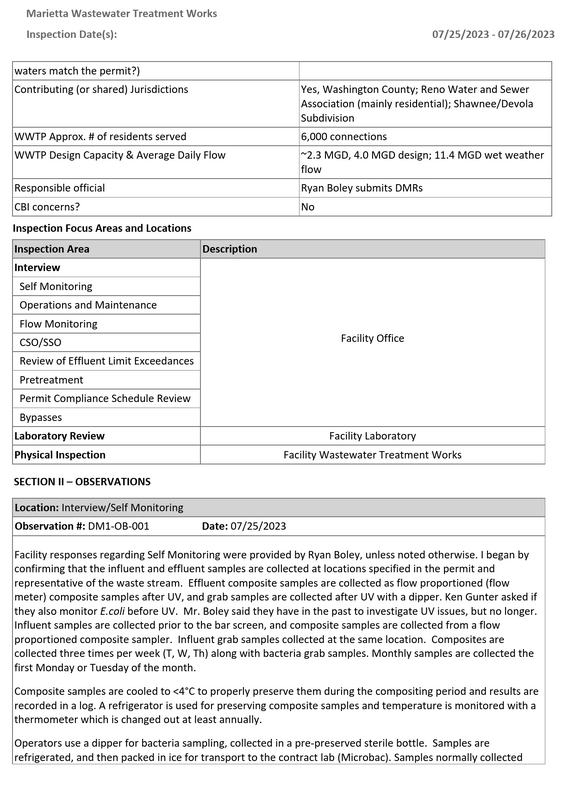 Marietta Wastewater Treatment Works

Inspection Date(s): 07/25/2023 - 07/26/2023

| waters match the permit?) |  |
|---|---|
| Contributing (or shared) Jurisdictions | Yes, Washington County; Reno Water and Sewer Association (mainly residential); Shawnee/Devola Subdivision |
| WWTP Approx. # of residents served | 6,000 connections |
| WWTP Design Capacity & Average Daily Flow | ~2.3 MGD, 4.0 MGD design; 11.4 MGD wet weather flow |
| Responsible official | Ryan Boley submits DMRs |
| CBI concerns? | No |

Inspection Focus Areas and Locations

| Inspection Area | Description |
|---|---|
| Interview | Facility Office |
| Self Monitoring |  |
| Operations and Maintenance |  |
| Flow Monitoring |  |
| CSO/SSO |  |
| Review of Effluent Limit Exceedances |  |
| Pretreatment |  |
| Permit Compliance Schedule Review |  |
| Bypasses |  |
| Laboratory Review | Facility Laboratory |
| Physical Inspection | Facility Wastewater Treatment Works |

SECTION II – OBSERVATIONS

Location: Interview/Self Monitoring

Observation #: DM1-OB-001 Date: 07/25/2023

Facility responses regarding Self Monitoring were provided by Ryan Boley, unless noted otherwise. I began by confirming that the influent and effluent samples are collected at locations specified in the permit and representative of the waste stream. Effluent composite samples are collected as flow proportioned (flow meter) composite samples after UV, and grab samples are collected after UV with a dipper. Ken Gunter asked if they also monitor E.coli before UV. Mr. Boley said they have in the past to investigate UV issues, but no longer. Influent samples are collected prior to the bar screen, and composite samples are collected from a flow proportioned composite sampler. Influent grab samples collected at the same location. Composites are collected three times per week (T, W, Th) along with bacteria grab samples. Monthly samples are collected the first Monday or Tuesday of the month.

Composite samples are cooled to <4°C to properly preserve them during the compositing period and results are recorded in a log. A refrigerator is used for preserving composite samples and temperature is monitored with a thermometer which is changed out at least annually.

Operators use a dipper for bacteria sampling, collected in a pre-preserved sterile bottle. Samples are refrigerated, and then packed in ice for transport to the contract lab (Microbac). Samples normally collected